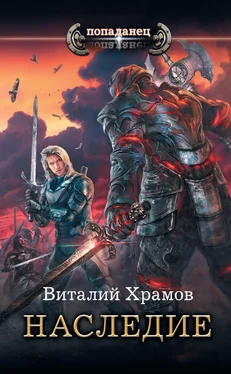 попаданец

Виталий Храмов

НАСЛЕДИЕ